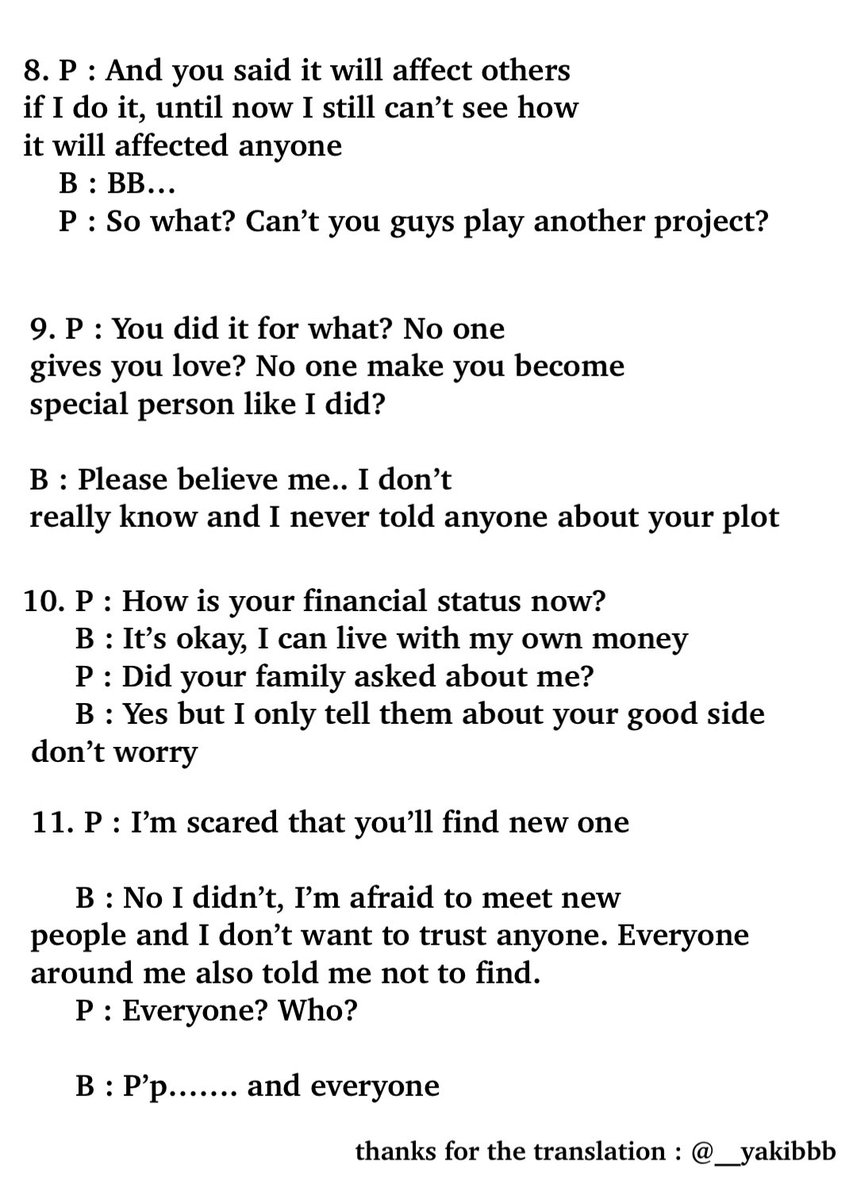 8. P : And you said it will affect others if I do it, until now I still can't see how it will affected anyone
B : BB...
P : So what? Can't you guys play another project?

9. P : You did it for what? No one gives you love? No one make you become special person like I did?

B : Please believe me.. I don't really know and I never told anyone about your plot

10. P : How is your financial status now?
B : It's okay, I can live with my own money
P : Did your family asked about me?
B : Yes but I only tell them about your good side don't worry

11. P : I'm scared that you'll find new one

B : No I didn't, I'm afraid to meet new people and I don't want to trust anyone. Everyone around me also told me not to find.
P : Everyone? Who?

B : P'p....... and everyone

thanks for the translation : @__yakibbb